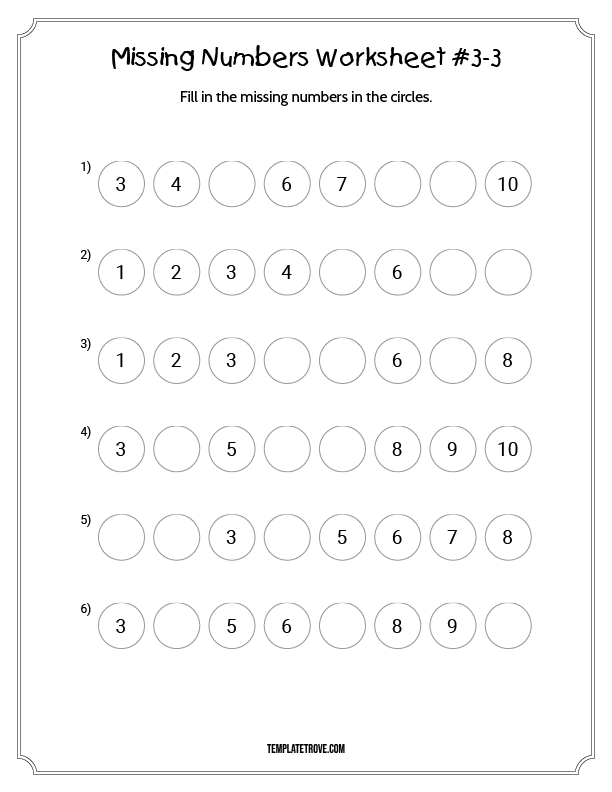 Missing Numbers Worksheet #3-3

Fill in the missing numbers in the circles.

1) 3 4 6 7 10

2) 1 2 3 4 6

3) 1 2 3 6 8

4) 3 5 8 9 10

5) 3 5 6 7 8

6) 3 5 6 8 9

TEMPLATETROVE.COM